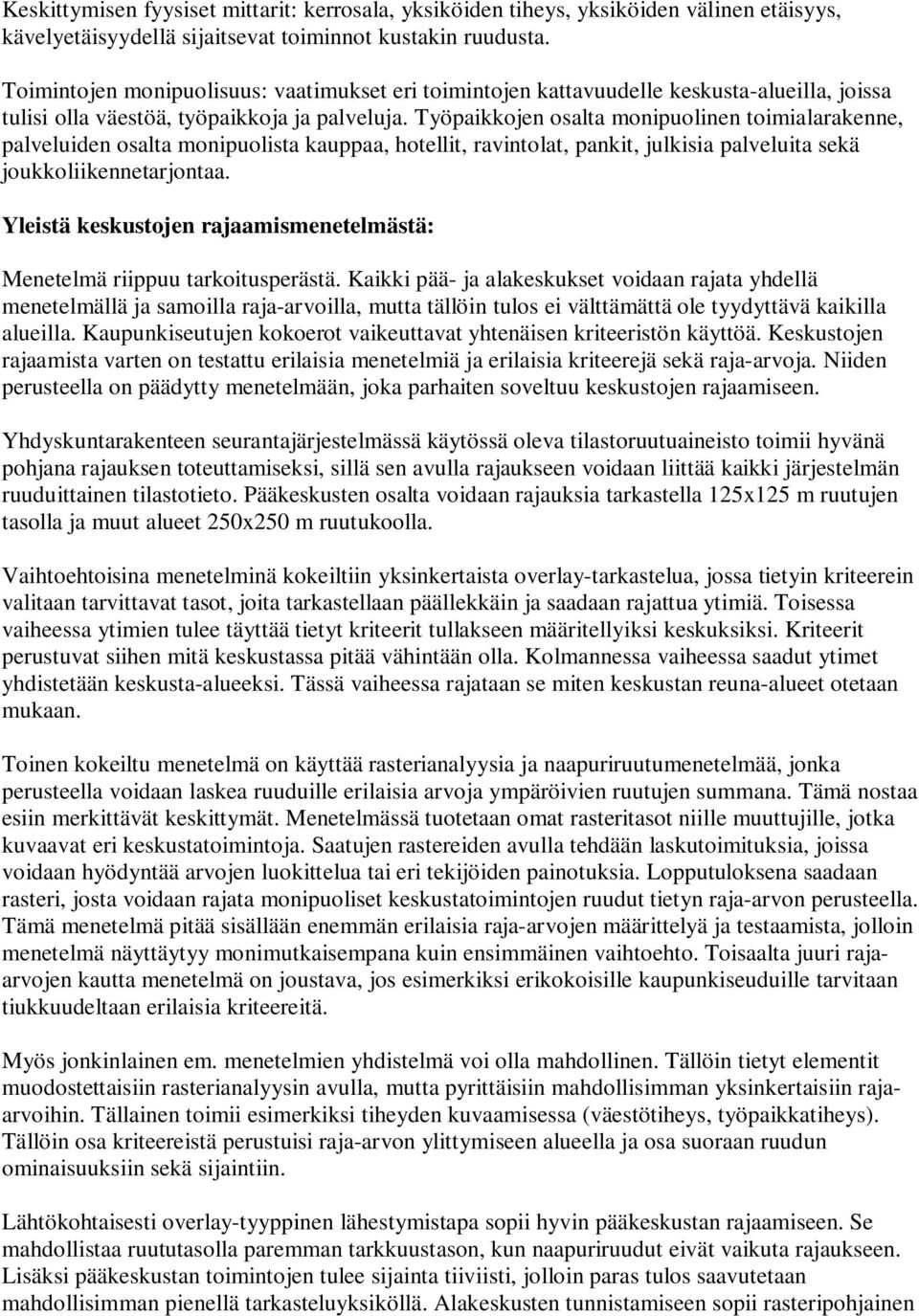 Keskittymisen fyysiset mittarit: kerrosala, yksiköiden tiheys, yksiköiden välinen etäisyys, kävelyetäisyydellä sijaitsevat toiminnot kustakin ruudusta.

Toimintojen monipuolisuus: vaatimukset eri toimintojen kattavuudelle keskusta-alueilla, joissa tulisi olla väestöä, työpaikkoja ja palveluja. Työpaikkojen osalta monipuolinen toimialarakenne, palveluiden osalta monipuolista kauppaa, hotellit, ravintolat, pankit, julkisia palveluita sekä joukkoliikennetarjontaa.

Yleistä keskustojen rajaamismenetelmästä:

Menetelmä riippuu tarkoitusperästä. Kaikki pää- ja alakeskukset voidaan rajata yhdellä menetelmällä ja samoilla raja-arvoilla, mutta tällöin tulos ei välttämättä ole tyydyttävä kaikilla alueilla. Kaupunkiseutujen kokoerot vaikeuttavat yhtenäisen kriteeristön käyttöä. Keskustojen rajaamista varten on testattu erilaisia menetelmiä ja erilaisia kriteerejä sekä raja-arvoja. Niiden perusteella on päädytty menetelmään, joka parhaiten soveltuu keskustojen rajaamiseen.

Yhdyskuntarakenteen seurantajärjestelmässä käytössä oleva tilastoruutuaineisto toimii hyvänä pohjana rajauksen toteuttamiseksi, sillä sen avulla rajaukseen voidaan liittää kaikki järjestelmän ruuduittainen tilastotieto. Pääkeskusten osalta voidaan rajauksia tarkastella 125x125 m ruutujen tasolla ja muut alueet 250x250 m ruutukoolla.

Vaihtoehtoisina menetelminä kokeiltiin yksinkertaista overlay-tarkastelua, jossa tietyin kriteerein valitaan tarvittavat tasot, joita tarkastellaan päällekkäin ja saadaan rajattua ytimiä. Toisessa vaiheessa ytimien tulee täyttää tietyt kriteerit tullakseen määritellyiksi keskuksiksi. Kriteerit perustuvat siihen mitä keskustassa pitää vähintään olla. Kolmannessa vaiheessa saadut ytimet yhdistetään keskusta-alueeksi. Tässä vaiheessa rajataan se miten keskustan reuna-alueet otetaan mukaan.

Toinen kokeiltu menetelmä on käyttää rasterianalyysia ja naapuriruutumenetelmää, jonka perusteella voidaan laskea ruuduille erilaisia arvoja ympäröivien ruutujen summana. Tämä nostaa esiin merkittävät keskittymät. Menetelmässä tuotetaan omat rasteritasot niille muuttujille, jotka kuvaavat eri keskustatoimintoja. Saatujen rastereiden avulla tehdään laskutoimituksia, joissa voidaan hyödyntää arvojen luokittelua tai eri tekijöiden painotuksia. Lopputuloksena saadaan rasteri, josta voidaan rajata monipuoliset keskustatoimintojen ruudut tietyn raja-arvon perusteella. Tämä menetelmä pitää sisällään enemmän erilaisia raja-arvojen määrittelyä ja testaamista, jolloin menetelmä näyttäytyy monimutkaisempana kuin ensimmäinen vaihtoehto. Toisaalta juuri raja-arvojen kautta menetelmä on joustava, jos esimerkiksi erikokoisille kaupunkiseuduille tarvitaan tiukkuudeltaan erilaisia kriteereitä.

Myös jonkinlainen em. menetelmien yhdistelmä voi olla mahdollinen. Tällöin tietyt elementit muodostettaisiin rasterianalyysin avulla, mutta pyrittäisiin mahdollisimman yksinkertaisiin raja-arvoihin. Tällainen toimii esimerkiksi tiheyden kuvaamisessa (väestötiheys, työpaikkatiheys). Tällöin osa kriteereistä perustuisi raja-arvon ylittymiseen alueella ja osa suoraan ruudun ominaisuuksiin sekä sijaintiin.

Lähtökohtaisesti overlay-tyyppinen lähestymistapa sopii hyvin pääkeskustan rajaamiseen. Se mahdollistaa ruututasolla paremman tarkkuustason, kun naapuriruudut eivät vaikuta rajaukseen. Lisäksi pääkeskustan toimintojen tulee sijainta tiiviisti, jolloin paras tulos saavutetaan mahdollisimman pienellä tarkasteluyksiköllä. Alakeskusten tunnistamiseen sopii rasteripohjainen